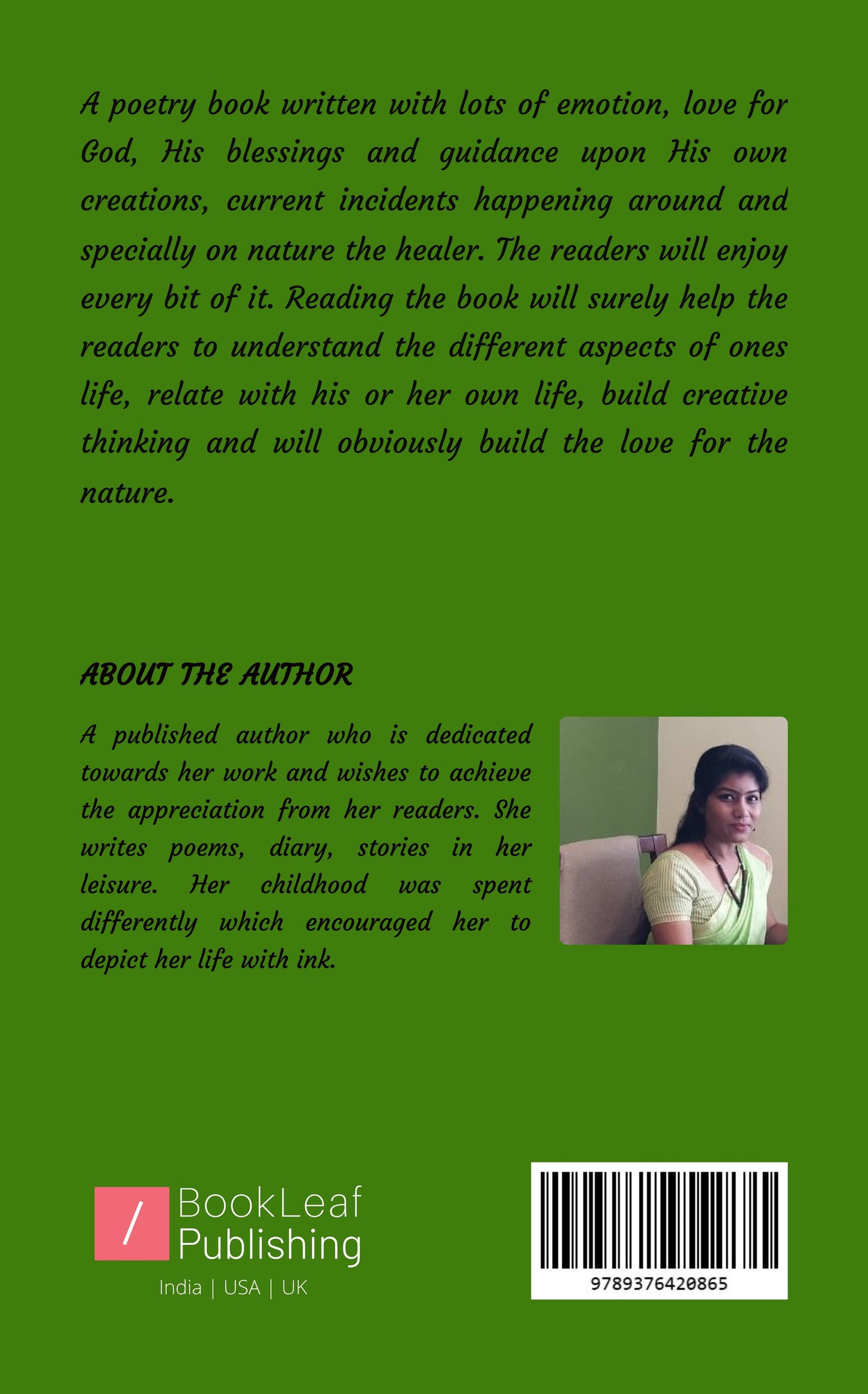 A poetry book written with lots of emotion, love for God, His blessings and guidance upon His own creations, current incidents happening around and specially on nature the healer. The readers will enjoy every bit of it. Reading the book will surely help the readers to understand the different aspects of ones life, relate with his or her own life, build creative thinking and will obviously build the love for the nature.

ABOUT THE AUTHOR

A published author who is dedicated towards her work and wishes to achieve the appreciation from her readers. She writes poems, diary, stories in her leisure. Her childhood was spent differently which encouraged her to depict her life with ink.

/ BookLeaf Publishing

India | USA | UK

9789376420865